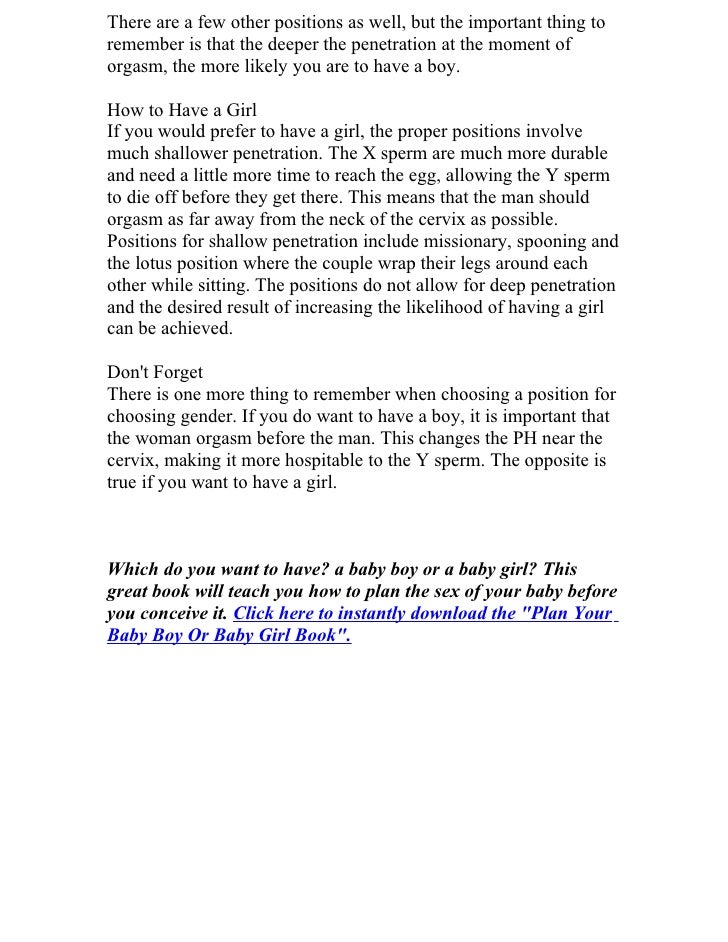 There are a few other positions as well, but the important thing to remember is that the deeper the penetration at the moment of orgasm, the more likely you are to have a boy.

How to Have a Girl
If you would prefer to have a girl, the proper positions involve much shallower penetration. The X sperm are much more durable and need a little more time to reach the egg, allowing the Y sperm to die off before they get there. This means that the man should orgasm as far away from the neck of the cervix as possible. Positions for shallow penetration include missionary, spooning and the lotus position where the couple wrap their legs around each other while sitting. The positions do not allow for deep penetration and the desired result of increasing the likelihood of having a girl can be achieved.

Don't Forget
There is one more thing to remember when choosing a position for choosing gender. If you do want to have a boy, it is important that the woman orgasm before the man. This changes the PH near the cervix, making it more hospitable to the Y sperm. The opposite is true if you want to have a girl.

Which do you want to have? a baby boy or a baby girl? This great book will teach you how to plan the sex of your baby before you conceive it. Click here to instantly download the "Plan Your Baby Boy Or Baby Girl Book".